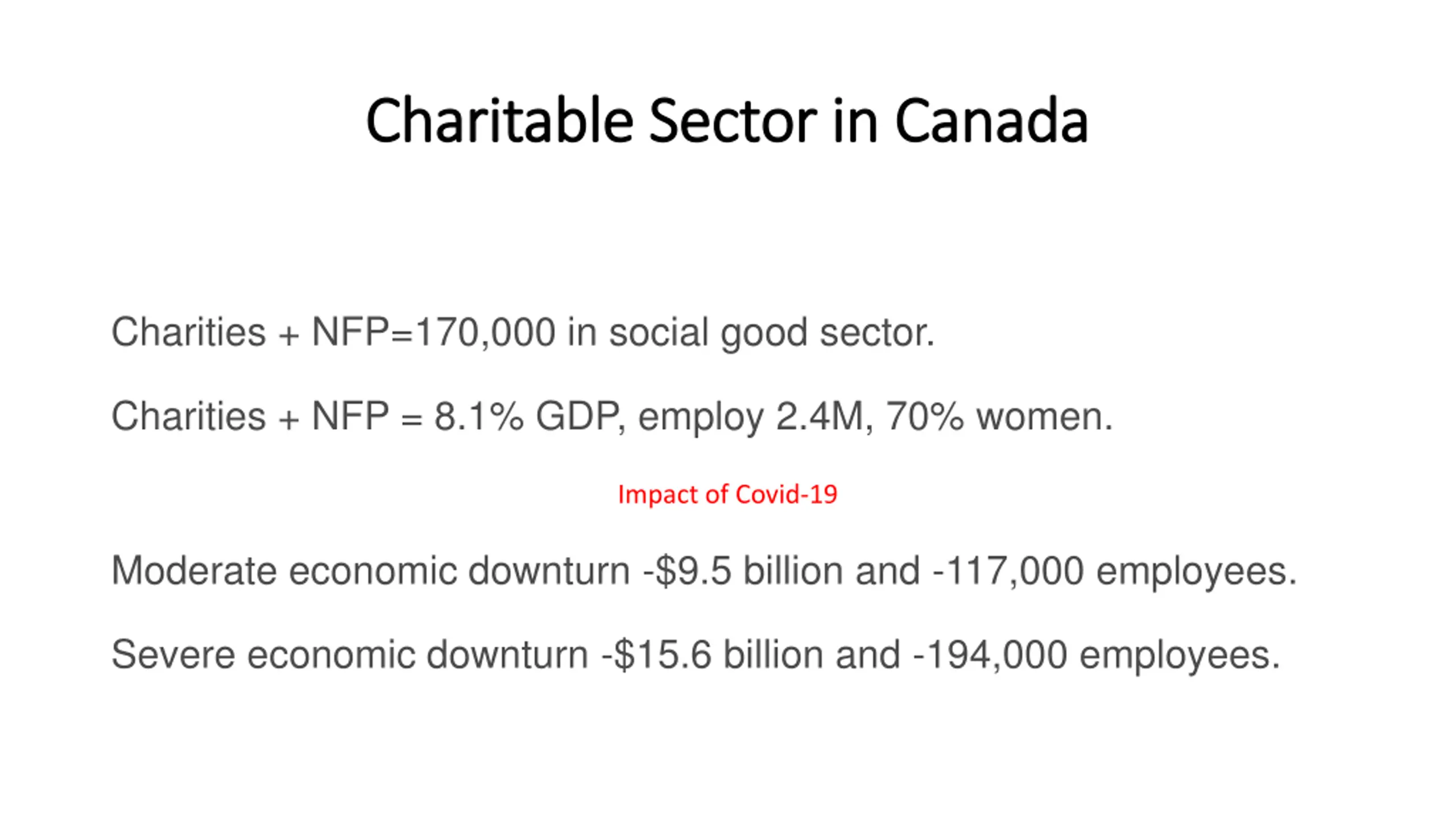 Charitable Sector in Canada

Charities + NFP=170,000 in social good sector.

Charities + NFP = 8.1% GDP, employ 2.4M, 70% women.

Impact of Covid-19

Moderate economic downturn -$9.5 billion and -117,000 employees.

Severe economic downturn -$15.6 billion and -194,000 employees.